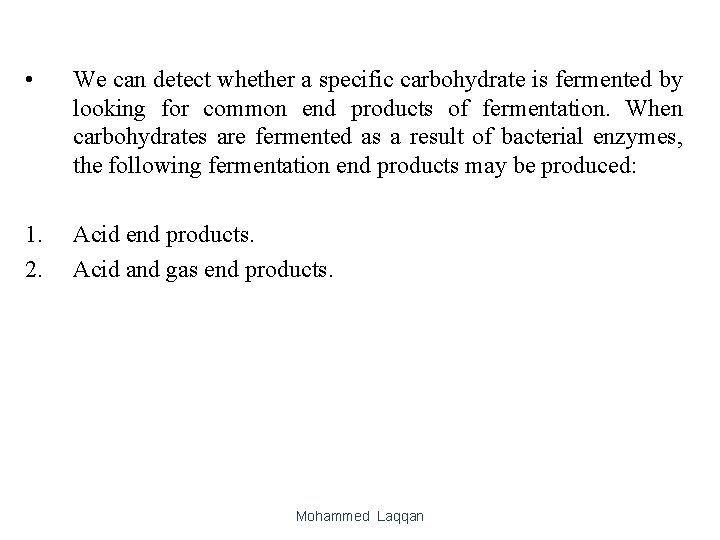 • We can detect whether a specific carbohydrate is fermented by looking for common end products of fermentation. When carbohydrates are fermented as a result of bacterial enzymes, the following fermentation end products may be produced:

1. Acid end products.
2. Acid and gas end products.

Mohammed Laqqan